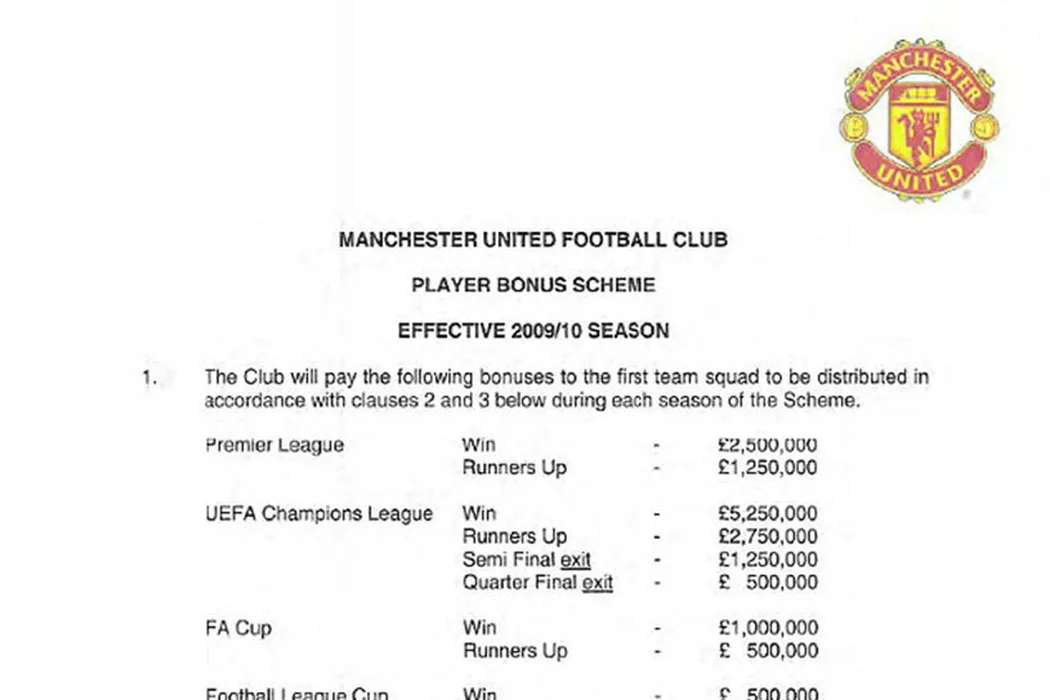 MANCHESTER UNITED

MANCHESTER UNITED FOOTBALL CLUB

PLAYER BONUS SCHEME

EFFECTIVE 2009/10 SEASON

1. The Club will pay the following bonuses to the first team squad to be distributed in accordance with clauses 2 and 3 below during each season of the Scheme.

| | | | |
|---|---|---|---|
| Premier League | Win | - | £2,500,000 |
| | Runners Up | - | £1,250,000 |
| UEFA Champions League | Win | - | £5,250,000 |
| | Runners Up | - | £2,750,000 |
| | Semi Final exit | - | £1,250,000 |
| | Quarter Final exit | - | £ 500,000 |
| FA Cup | Win | - | £1,000,000 |
| | Runners Up | - | £ 500,000 |
| Football League Cup | Win | - | £ 500,000 |